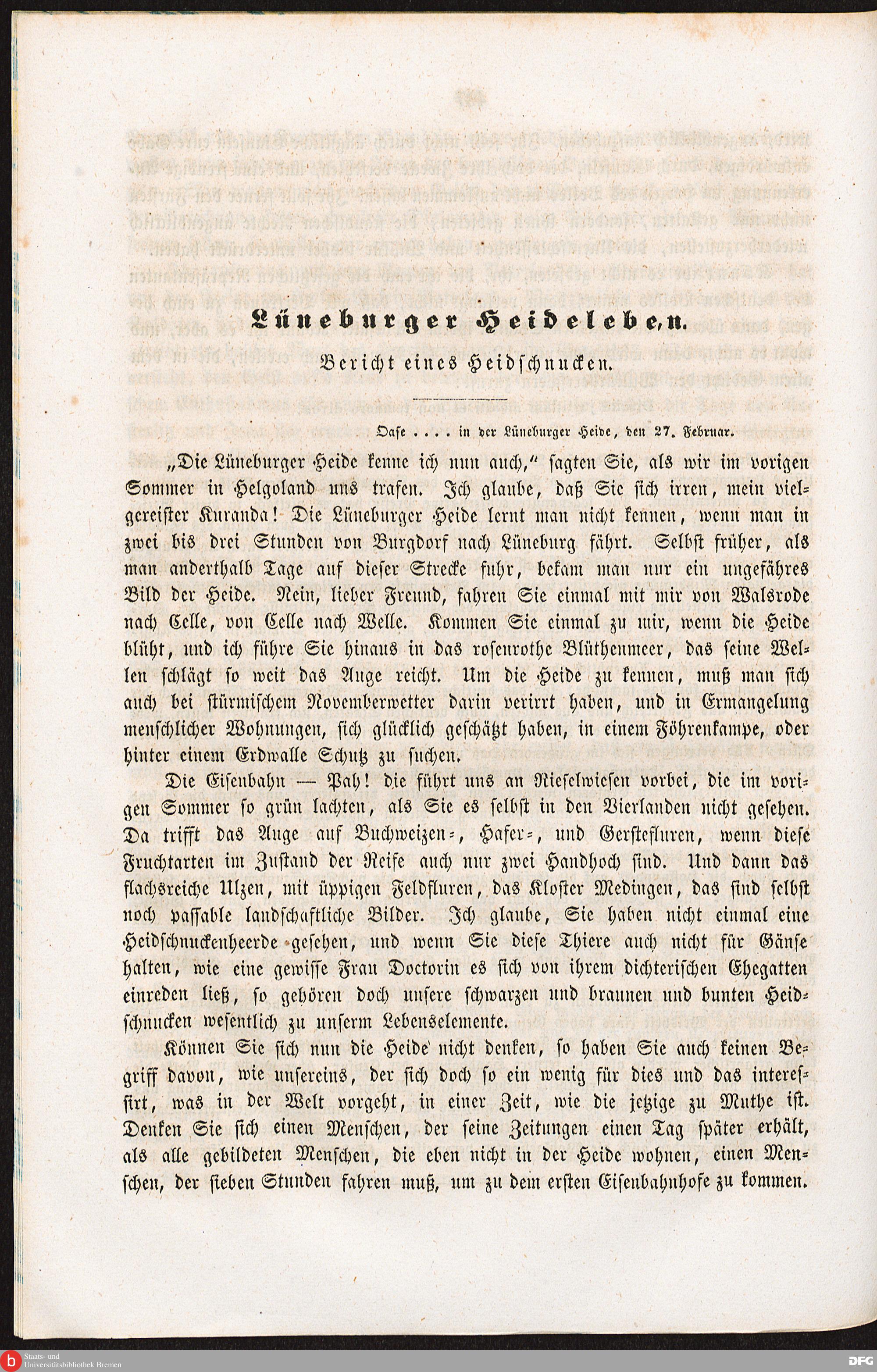 Lüneburger Heideleben.

Bericht eines Heidschnucken.

Oase .... in der Lüneburger Heide, den 27. Februar.

„Die Lüneburger Heide kenne ich nun auch," sagten Sie, als wir im vorigen Sommer in Helgoland uns trafen. Ich glaube, daß Sie sich irren, mein vielgereister Kuranda! Die Lüneburger Heide lernt man nicht kennen, wenn man in zwei bis drei Stunden von Burgdorf nach Lüneburg fährt. Selbst früher, als man anderthalb Tage auf dieser Strecke fuhr, bekam man nur ein ungefähres Bild der Heide. Nein, lieber Freund, fahren Sie einmal mit mir von Walsrode nach Celle, von Celle nach Welle. Kommen Sie einmal zu mir, wenn die Heide blüht, und ich führe Sie hinaus in das rosenrothe Blüthenmeer, das seine Wellen schlägt so weit das Auge reicht. Um die Heide zu kennen, muß man sich auch bei stürmischem Novemberwetter darin verirrt haben, und in Ermangelung menschlicher Wohnungen, sich glücklich geschätzt haben, in einem Föhrenkampe, oder hinter einem Erdwalle Schutz zu suchen.

Die Eisenbahn — Pah! die führt uns an Rieselwiesen vorbei, die im vorigen Sommer so grün lachten, als Sie es selbst in den Vierlanden nicht gesehen. Da trifft das Auge auf Buchweizen-, Hafer-, und Gerstefluren, wenn diese Fruchtarten im Zustand der Reife auch nur zwei Handhoch sind. Und dann das flachsreiche Ulzen, mit üppigen Feldfluren, das Kloster Medingen, das sind selbst noch passable landschaftliche Bilder. Ich glaube, Sie haben nicht einmal eine Heidschnuckenheerde gesehen, und wenn Sie diese Thiere auch nicht für Gänse halten, wie eine gewisse Frau Doctorin es sich von ihrem dichterischen Ehegatten einreden ließ, so gehören doch unsere schwarzen und braunen und bunten Heidschnucken wesentlich zu unserm Lebenselemente.

Können Sie sich nun die Heide nicht denken, so haben Sie auch keinen Begriff davon, wie unsereins, der sich doch so ein wenig für dies und das interessirt, was in der Welt vorgeht, in einer Zeit, wie die jetzige zu Muthe ist. Denken Sie sich einen Menschen, der seine Zeitungen einen Tag später erhält, als alle gebildeten Menschen, die eben nicht in der Heide wohnen, einen Menschen, der sieben Stunden fahren muß, um zu dem ersten Eisenbahnhofe zu kommen.

Staats- und Universitätsbibliothek Bremen

DFG